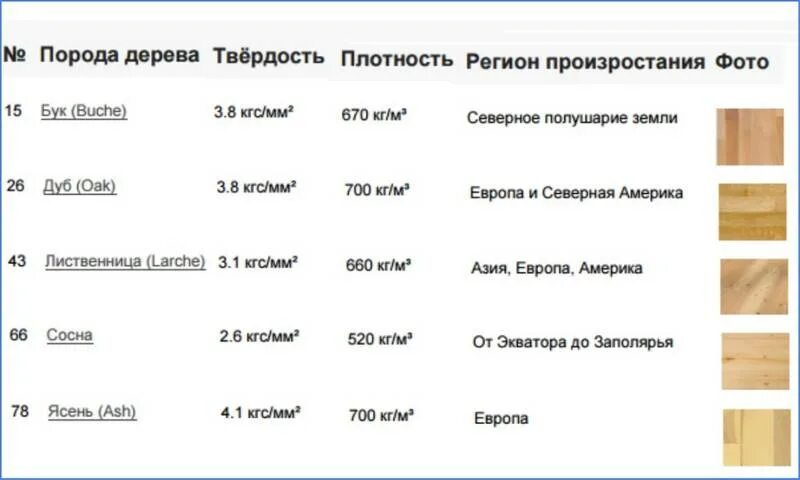 | № | Порода дерева | Твёрдость | Плотность | Регион произростания | Фото |
|---|---|---|---|---|---|
| 15 | Бук (Buche) | 3.8 кгс/мм² | 670 кг/м³ | Северное полушарие земли | |
| 26 | Дуб (Oak) | 3.8 кгс/мм² | 700 кг/м³ | Европа и Северная Америка | |
| 43 | Лиственница (Larche) | 3.1 кгс/мм² | 660 кг/м³ | Азия, Европа, Америка | |
| 66 | Сосна | 2.6 кгс/мм² | 520 кг/м³ | От Экватора до Заполярья | |
| 78 | Ясень (Ash) | 4.1 кгс/мм² | 700 кг/м³ | Европа | |